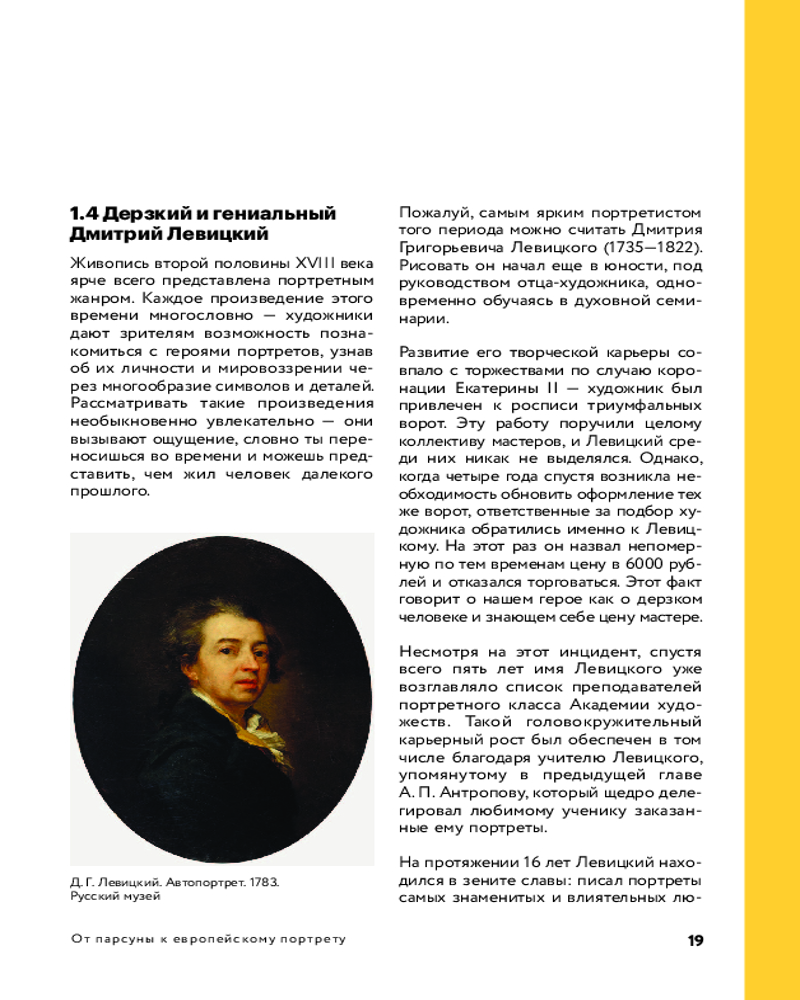 1.4 Дерзкий и гениальный Дмитрий Левицкий

Живопись второй половины XVIII века ярче всего представлена портретным жанром. Каждое произведение этого времени многословно — художники дают зрителям возможность познакомиться с героями портретов, узнав об их личности и мировоззрении через многообразие символов и деталей. Рассматривать такие произведения необыкновенно увлекательно — они вызывают ощущение, словно ты переносишься во времени и можешь представить, чем жил человек далекого прошлого.

Д. Г. Левицкий. Автопортрет. 1783. Русский музей

Пожалуй, самым ярким портретистом того периода можно считать Дмитрия Григорьевича Левицкого (1735—1822). Рисовать он начал еще в юности, под руководством отца-художника, одновременно обучаясь в духовной семинарии.

Развитие его творческой карьеры совпало с торжествами по случаю коронации Екатерины II — художник был привлечен к росписи триумфальных ворот. Эту работу поручили целому коллективу мастеров, и Левицкий среди них никак не выделялся. Однако, когда четыре года спустя возникла необходимость обновить оформление тех же ворот, ответственные за подбор художника обратились именно к Левицкому. На этот раз он назвал непомерную по тем временам цену в 6000 рублей и отказался торговаться. Этот факт говорит о нашем герое как о дерзком человеке и знающем себе цену мастере.

Несмотря на этот инцидент, спустя всего пять лет имя Левицкого уже возглавляло список преподавателей портретного класса Академии художеств. Такой головокружительный карьерный рост был обеспечен в том числе благодаря учителю Левицкого, упомянутому в предыдущей главе А. П. Антропову, который щедро делегировал любимому ученику заказанные ему портреты.

На протяжении 16 лет Левицкий находился в зените славы: писал портреты самых знаменитых и влиятельных лю-

От парсуны к европейскому портрету

19